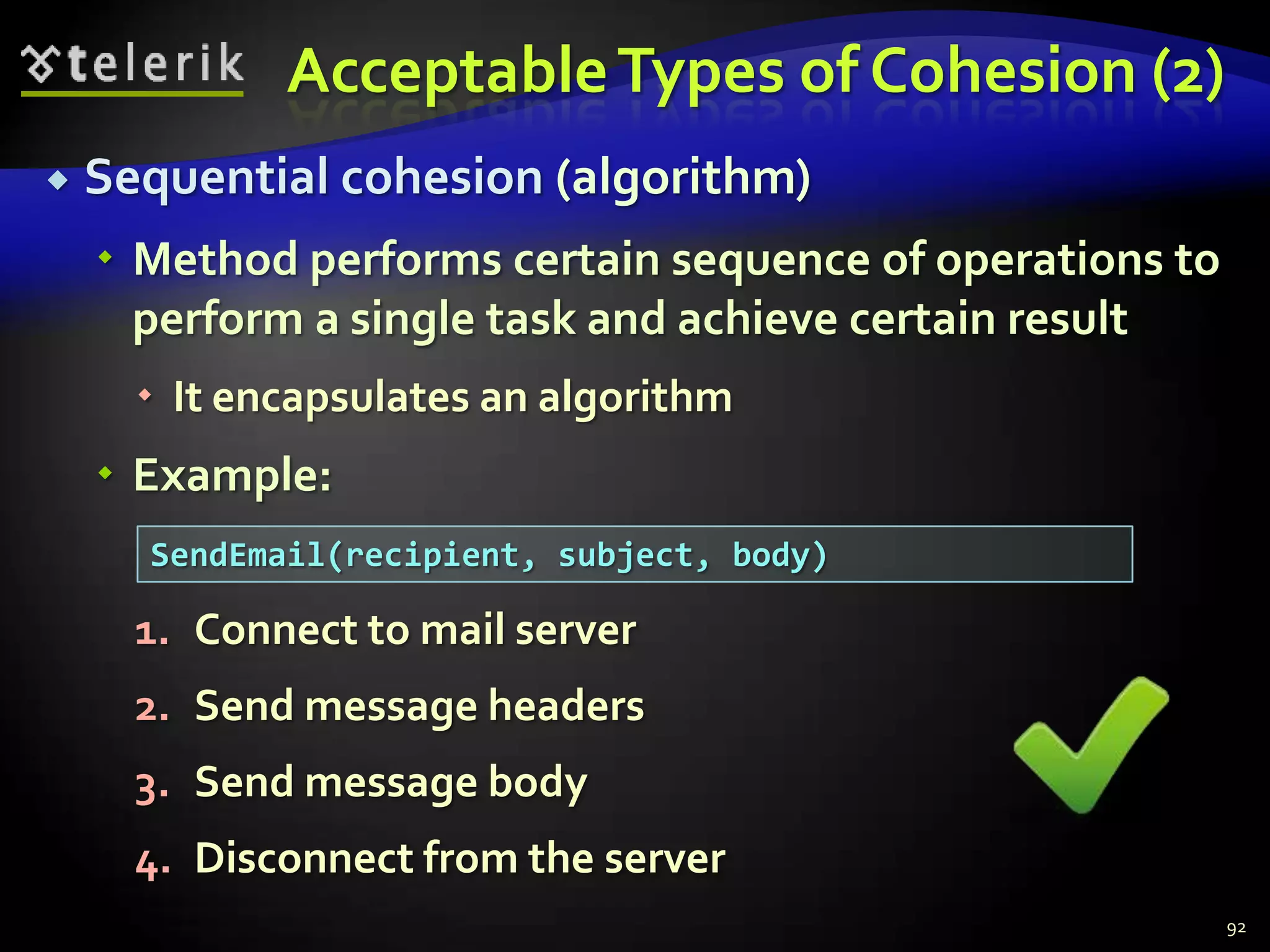 telerik

Acceptable Types of Cohesion (2)

Sequential cohesion (algorithm)

Method performs certain sequence of operations to perform a single task and achieve certain result

It encapsulates an algorithm

Example:

SendEmail(recipient, subject, body)

1. Connect to mail server
2. Send message headers
3. Send message body
4. Disconnect from the server

92